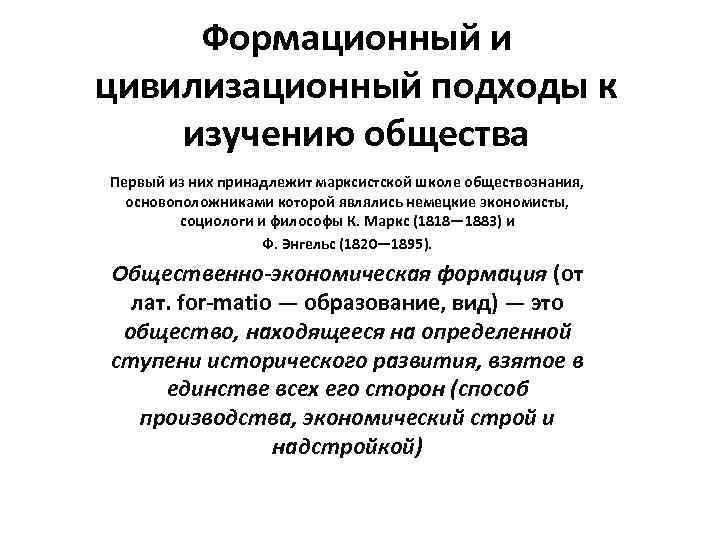 Формационный и цивилизационный подходы к изучению общества

Первый из них принадлежит марксистской школе обществознания, основоположниками которой являлись немецкие экономисты, социологи и философы К. Маркс (1818—1883) и Ф. Энгельс (1820—1895).

Общественно-экономическая формация (от лат. for-matio — образование, вид) — это общество, находящееся на определенной ступени исторического развития, взятое в единстве всех его сторон (способ производства, экономический строй и надстройкой)